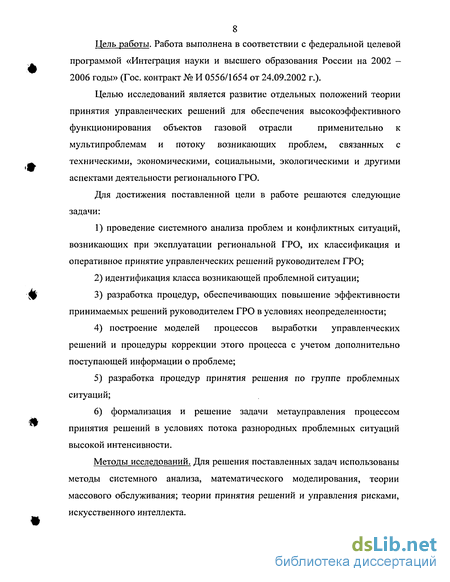 8

Цель работы. Работа выполнена в соответствии с федеральной целевой программой «Интеграция науки и высшего образования России на 2002 – 2006 годы» (Гос. контракт № И 0556/1654 от 24.09.2002 г.).

Целью исследований является развитие отдельных положений теории принятия управленческих решений для обеспечения высокоэффективного функционирования объектов газовой отрасли применительно к мультипроблемам и потоку возникающих проблем, связанных с техническими, экономическими, социальными, экологическими и другими аспектами деятельности регионального ГРО.

Для достижения поставленной цели в работе решаются следующие задачи:

1) проведение системного анализа проблем и конфликтных ситуаций, возникающих при эксплуатации региональной ГРО, их классификация и оперативное принятие управленческих решений руководителем ГРО;

2) идентификация класса возникающей проблемной ситуации;

3) разработка процедур, обеспечивающих повышение эффективности принимаемых решений руководителем ГРО в условиях неопределенности;

4) построение моделей процессов выработки управленческих решений и процедуры коррекции этого процесса с учетом дополнительно поступающей информации о проблеме;

5) разработка процедур принятия решения по группе проблемных ситуаций;

6) формализация и решение задачи метауправления процессом принятия решений в условиях потока разнородных проблемных ситуаций высокой интенсивности.

Методы исследований. Для решения поставленных задач использованы методы системного анализа, математического моделирования, теории массового обслуживания; теории принятия решений и управления рисками, искусственного интеллекта.

dsLib.net
библиотека диссертаций